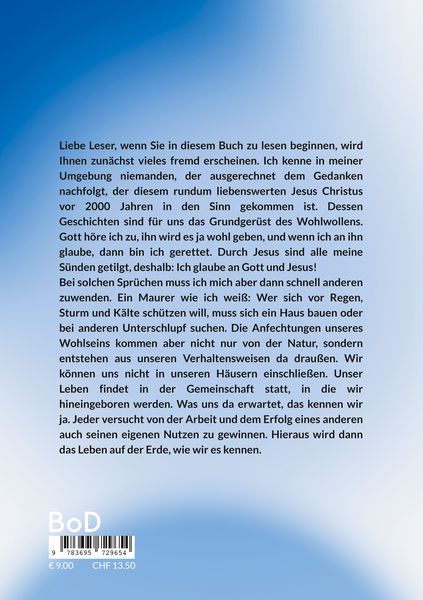 Liebe Leser, wenn Sie in diesem Buch zu lesen beginnen, wird Ihnen zunächst vieles fremd erscheinen. Ich kenne in meiner Umgebung niemanden, der ausgerechnet dem Gedanken nachfolgt, der diesem rundum liebenswerten Jesus Christus vor 2000 Jahren in den Sinn gekommen ist. Dessen Geschichten sind für uns das Grundgerüst des Wohlwollens. Gott höre ich zu, ihn wird es ja wohl geben, und wenn ich an ihn glaube, dann bin ich gerettet. Durch Jesus sind alle meine Sünden getilgt, deshalb: Ich glaube an Gott und Jesus!
Bei solchen Sprüchen muss ich mich aber dann schnell anderen zuwenden. Ein Maurer wie ich weiß: Wer sich vor Regen, Sturm und Kälte schützen will, muss sich ein Haus bauen oder bei anderen Unterschlupf suchen. Die Anfechtungen unseres Wohlseins kommen aber nicht nur von der Natur, sondern entstehen aus unseren Verhaltensweisen da draußen. Wir können uns nicht in unseren Häusern einschließen. Unser Leben findet in der Gemeinschaft statt, in die wir hineingeboren werden. Was uns da erwartet, das kennen wir ja. Jeder versucht von der Arbeit und dem Erfolg eines anderen auch seinen eigenen Nutzen zu gewinnen. Hieraus wird dann das Leben auf der Erde, wie wir es kennen.

BoD

9 783695 729654

€ 9.00 CHF 13.50